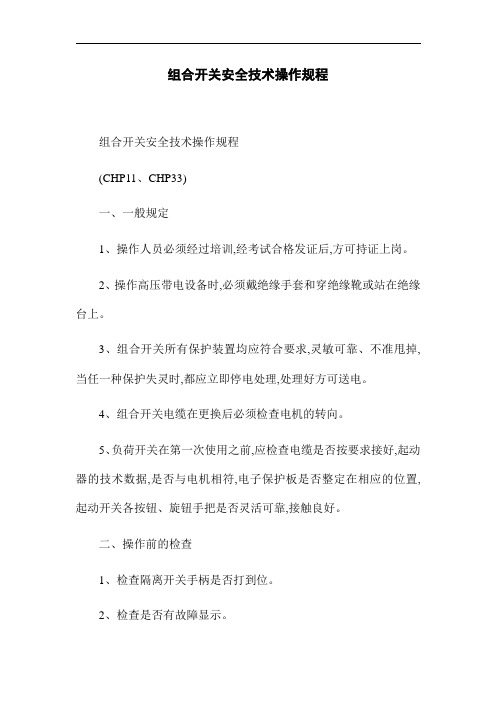 组合开关安全技术操作规程

组合开关安全技术操作规程

(CHP11、CHP33)

一、一般规定

1、操作人员必须经过培训,经考试合格发证后,方可持证上岗。

2、操作高压带电设备时,必须戴绝缘手套和穿绝缘靴或站在绝缘台上。

3、组合开关所有保护装置均应符合要求,灵敏可靠、不准甩掉,当任一种保护失灵时,都应立即停电处理,处理好方可送电。

4、组合开关电缆在更换后必须检查电机的转向。

5、负荷开关在第一次使用之前,应检查电缆是否按要求接好,起动器的技术数据,是否与电机相符,电子保护板是否整定在相应的位置,起动开关各按钮、旋钮手把是否灵活可靠,接触良好。

二、操作前的检查

1、检查隔离开关手柄是否打到位。

2、检查是否有故障显示。